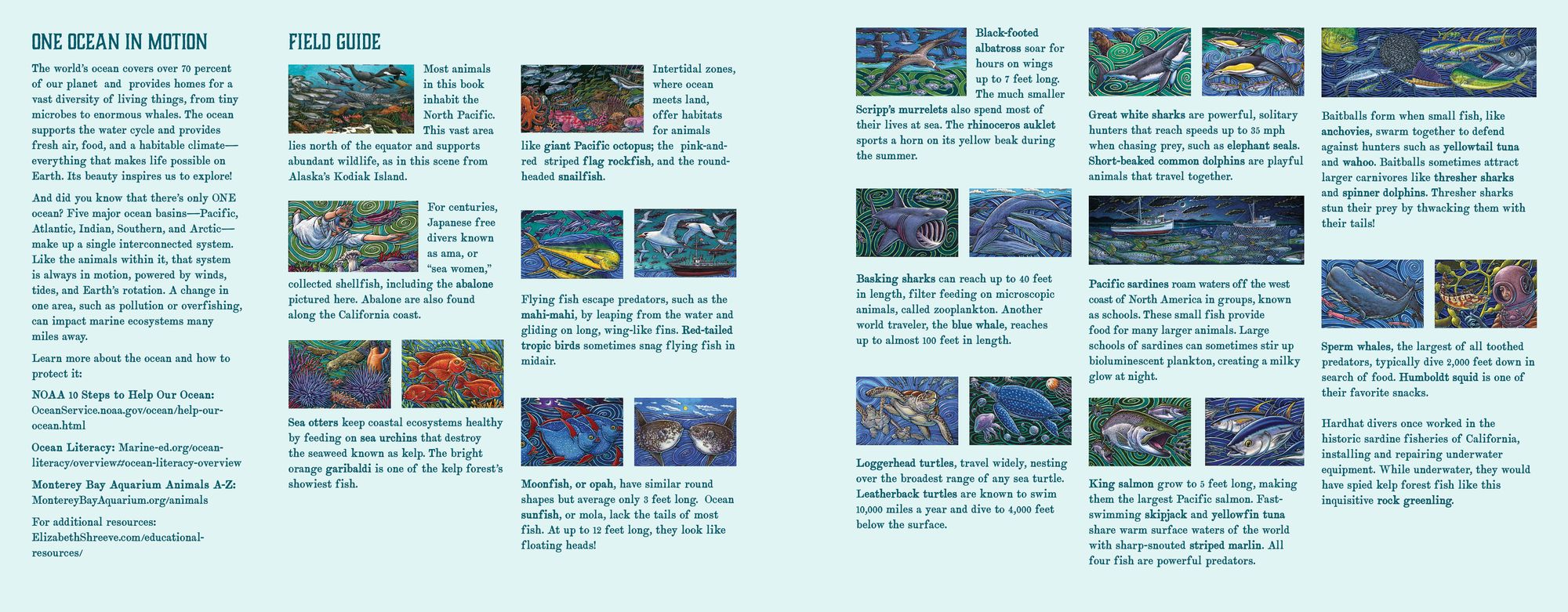 ONE OCEAN IN MOTION

The world's ocean covers over 70 percent of our planet and provides homes for a vast diversity of living things, from tiny microbes to enormous whales. The ocean supports the water cycle and provides fresh air, food, and a habitable climate—everything that makes life possible on Earth. Its beauty inspires us to explore!

And did you know that there's only ONE ocean? Five major ocean basins—Pacific, Atlantic, Indian, Southern, and Arctic—make up a single interconnected system. Like the animals within it, that system is always in motion, powered by winds, tides, and Earth's rotation. A change in one area, such as pollution or overfishing, can impact marine ecosystems many miles away.

Learn more about the ocean and how to protect it:

NOAA 10 Steps to Help Our Ocean: OceanService.noaa.gov/ocean/help-our-ocean.html

Ocean Literacy: Marine-ed.org/ocean-literacy/overview#ocean-literacy-overview

Monterey Bay Aquarium Animals A-Z: MontereyBayAquarium.org/animals

For additional resources: ElizabethShreeve.com/educational-resources/

FIELD GUIDE

Most animals in this book inhabit the North Pacific. This vast area lies north of the equator and supports abundant wildlife, as in this scene from Alaska's Kodiak Island.

For centuries, Japanese free divers known as ama, or "sea women," collected shellfish, including the abalone pictured here. Abalone are also found along the California coast.

Sea otters keep coastal ecosystems healthy by feeding on sea urchins that destroy the seaweed known as kelp. The bright orange garibaldi is one of the kelp forest's showiest fish.

Intertidal zones, where ocean meets land, offer habitats for animals like giant Pacific octopus; the pink-and-red striped flag rockfish, and the round-headed snailfish.

Flying fish escape predators, such as the mahi-mahi, by leaping from the water and gliding on long, wing-like fins. Red-tailed tropic birds sometimes snag flying fish in midair.

Moonfish, or opah, have similar round shapes but average only 3 feet long. Ocean sunfish, or mola, lack the tails of most fish. At up to 12 feet long, they look like floating heads!

Black-footed albatross soar for hours on wings up to 7 feet long. The much smaller Scripp's murrelets also spend most of their lives at sea. The rhinoceros auklet sports a horn on its yellow beak during the summer.

Basking sharks can reach up to 40 feet in length, filter feeding on microscopic animals, called zooplankton. Another world traveler, the blue whale, reaches up to almost 100 feet in length.

Loggerhead turtles, travel widely, nesting over the broadest range of any sea turtle. Leatherback turtles are known to swim 10,000 miles a year and dive to 4,000 feet below the surface.

Great white sharks are powerful, solitary hunters that reach speeds up to 35 mph when chasing prey, such as elephant seals. Short-beaked common dolphins are playful animals that travel together.

Pacific sardines roam waters off the west coast of North America in groups, known as schools. These small fish provide food for many larger animals. Large schools of sardines can sometimes stir up bioluminescent plankton, creating a milky glow at night.

King salmon grow to 5 feet long, making them the largest Pacific salmon. Fast-swimming skipjack and yellowfin tuna share warm surface waters of the world with sharp-snouted striped marlin. All four fish are powerful predators.

Baitballs form when small fish, like anchovies, swarm together to defend against hunters such as yellowtail tuna and wahoo. Baitballs sometimes attract larger carnivores like thresher sharks and spinner dolphins. Thresher sharks stun their prey by thwacking them with their tails!

Sperm whales, the largest of all toothed predators, typically dive 2,000 feet down in search of food. Humboldt squid is one of their favorite snacks.

Hardhat divers once worked in the historic sardine fisheries of California, installing and repairing underwater equipment. While underwater, they would have spied kelp forest fish like this inquisitive rock greenling.